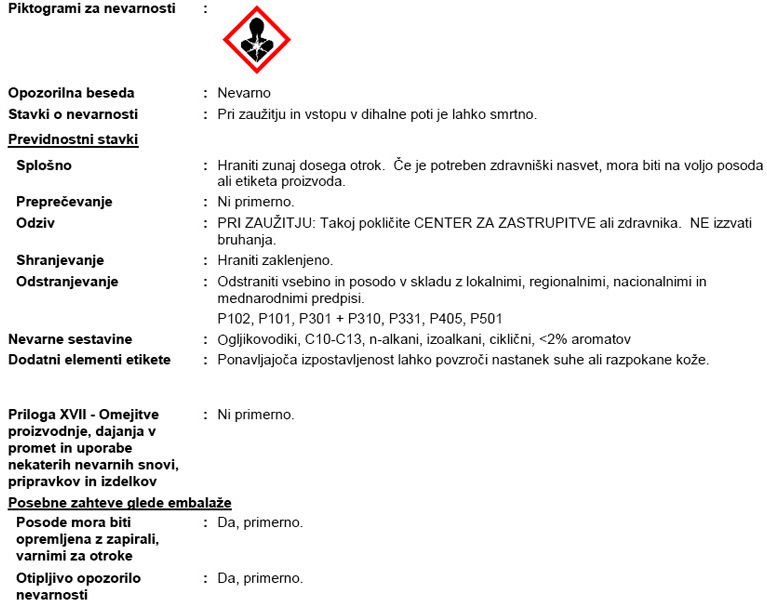 Piktogrami za nevarnosti :

Opozorilna beseda : Nevarno

Stavki o nevarnosti : Pri zaužitju in vstopu v dihalne poti je lahko smrtno.

Previdnostni stavki

Splošno : Hraniti zunaj dosega otrok. Če je potreben zdravniški nasvet, mora biti na voljo posoda ali etiketa proizvoda.

Preprečevanje : Ni primerno.

Odziv : PRI ZAUŽITJU: Takoj pokličite CENTER ZA ZASTRUPITVE ali zdravnika. NE izzvati bruhanja.

Shranjevanje : Hraniti zaklenjeno.

Odstranjevanje : Odstraniti vsebino in posodo v skladu z lokalnimi, regionalnimi, nacionalnimi in mednarodnimi predpisi.

P102, P101, P301 + P310, P331, P405, P501

Nevarne sestavine : Ogljikovodiki, C10-C13, n-alkani, izoalkani, ciklični, <2% aromatov

Dodatni elementi etikete : Ponavljajoča izpostavljenost lahko povzroči nastanek suhe ali razpokane kože.

Priloga XVII - Omejitve proizvodnje, dajanja v promet in uporabe nekaterih nevarnih snovi, pripravkov in izdelkov : Ni primerno.

Posebne zahteve glede embalaže

Posode mora biti opremljena z zapirali, varnimi za otroke : Da, primerno.

Otipljivo opozorilo nevarnosti : Da, primerno.